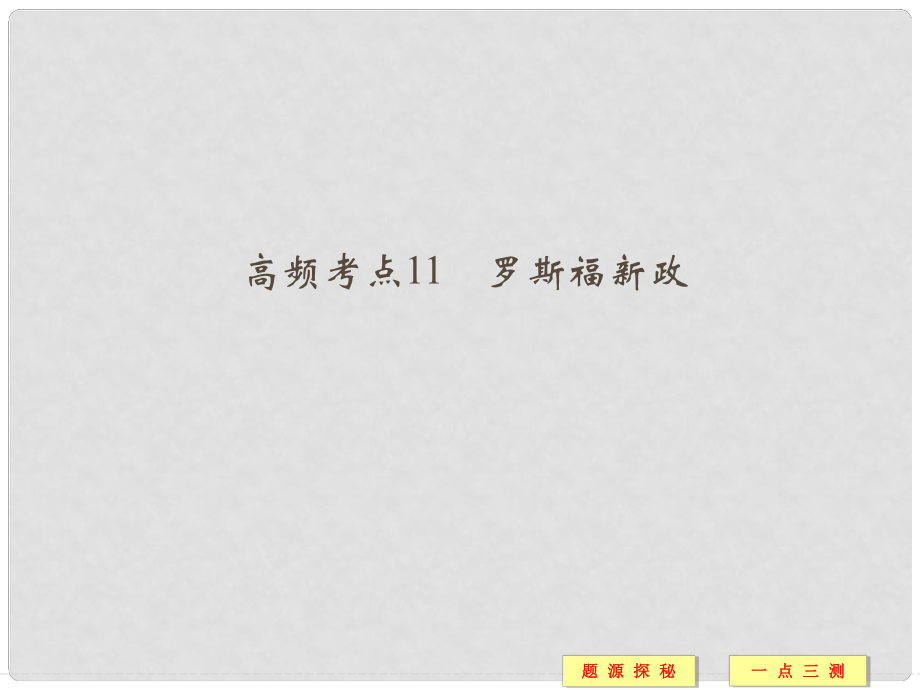 高频考点11　罗斯福新政

题 源 探 秘

一 点 三 测